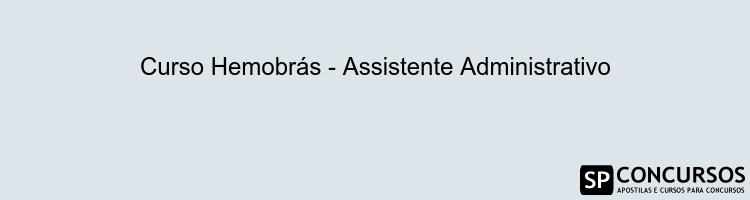 Curso Hemobrás - Assistente Administrativo

SP CONCURSOS
APOSTILAS E CURSOS PARA CONCURSOS